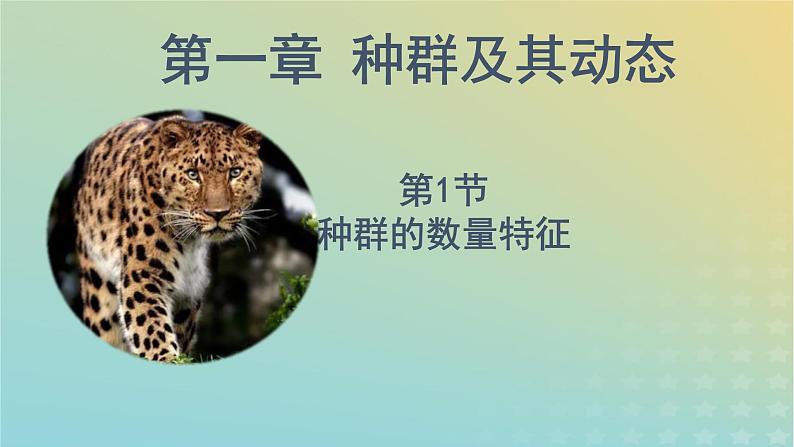 第一章 种群及其动态

第1节
种群的数量特征